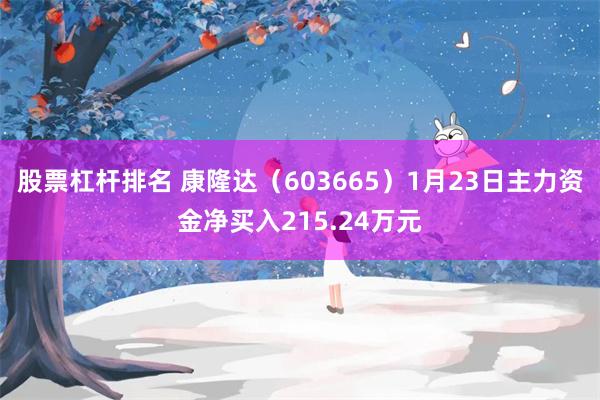 股票杠杆排名 康隆达（603665）1月23日主力资金净买入215.24万元